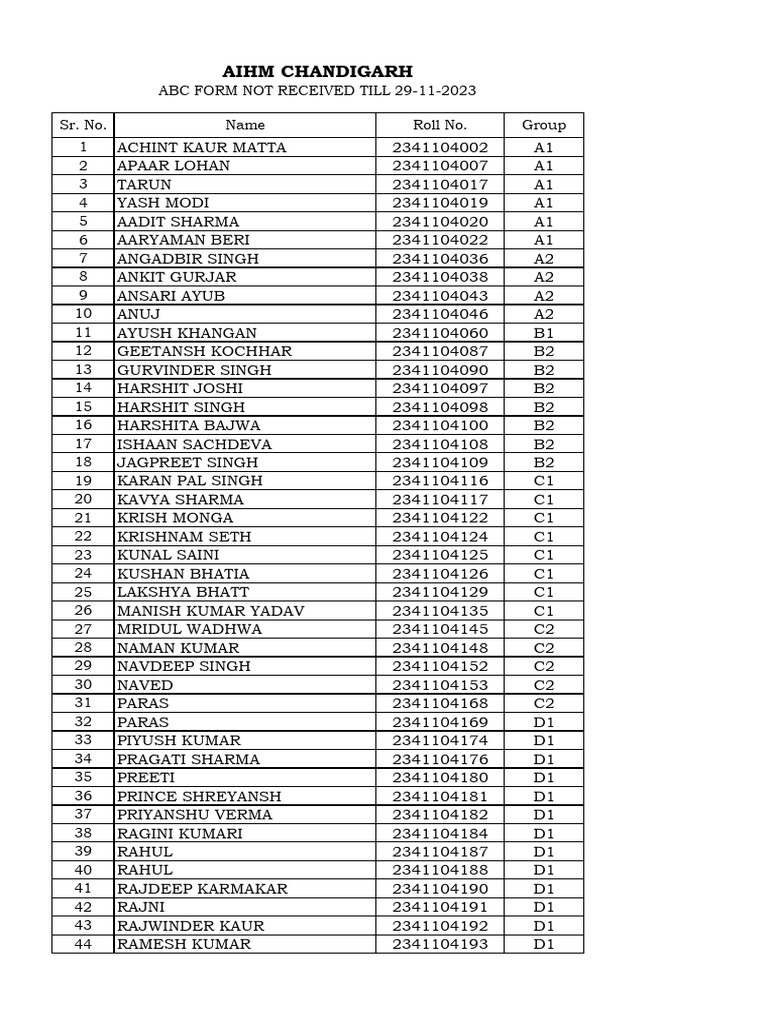 AIHM CHANDIGARH
ABC FORM NOT RECEIVED TILL 29-11-2023

| Sr. No. | Name | Roll No. | Group |
|---|---|---|---|
| 1 | ACHINT KAUR MATTA | 2341104002 | A1 |
| 2 | APAAR LOHAN | 2341104007 | A1 |
| 3 | TARUN | 2341104017 | A1 |
| 4 | YASH MODI | 2341104019 | A1 |
| 5 | AADIT SHARMA | 2341104020 | A1 |
| 6 | AARYAMAN BERI | 2341104022 | A1 |
| 7 | ANGADBIR SINGH | 2341104036 | A2 |
| 8 | ANKIT GURJAR | 2341104038 | A2 |
| 9 | ANSARI AYUB | 2341104043 | A2 |
| 10 | ANUJ | 2341104046 | A2 |
| 11 | AYUSH KHANGAN | 2341104060 | B1 |
| 12 | GEETANSH KOCHHAR | 2341104087 | B2 |
| 13 | GURVINDER SINGH | 2341104090 | B2 |
| 14 | HARSHIT JOSHI | 2341104097 | B2 |
| 15 | HARSHIT SINGH | 2341104098 | B2 |
| 16 | HARSHITA BAJWA | 2341104100 | B2 |
| 17 | ISHAAN SACHDEVA | 2341104108 | B2 |
| 18 | JAGPREET SINGH | 2341104109 | B2 |
| 19 | KARAN PAL SINGH | 2341104116 | C1 |
| 20 | KAVYA SHARMA | 2341104117 | C1 |
| 21 | KRISH MONGA | 2341104122 | C1 |
| 22 | KRISHNAM SETH | 2341104124 | C1 |
| 23 | KUNAL SAINI | 2341104125 | C1 |
| 24 | KUSHAN BHATIA | 2341104126 | C1 |
| 25 | LAKSHYA BHATT | 2341104129 | C1 |
| 26 | MANISH KUMAR YADAV | 2341104135 | C1 |
| 27 | MRIDUL WADHWA | 2341104145 | C2 |
| 28 | NAMAN KUMAR | 2341104148 | C2 |
| 29 | NAVDEEP SINGH | 2341104152 | C2 |
| 30 | NAVED | 2341104153 | C2 |
| 31 | PARAS | 2341104168 | C2 |
| 32 | PARAS | 2341104169 | D1 |
| 33 | PIYUSH KUMAR | 2341104174 | D1 |
| 34 | PRAGATI SHARMA | 2341104176 | D1 |
| 35 | PREETI | 2341104180 | D1 |
| 36 | PRINCE SHREYANSH | 2341104181 | D1 |
| 37 | PRIYANSHU VERMA | 2341104182 | D1 |
| 38 | RAGINI KUMARI | 2341104184 | D1 |
| 39 | RAHUL | 2341104187 | D1 |
| 40 | RAHUL | 2341104188 | D1 |
| 41 | RAJDEEP KARMAKAR | 2341104190 | D1 |
| 42 | RAJNI | 2341104191 | D1 |
| 43 | RAJWINDER KAUR | 2341104192 | D1 |
| 44 | RAMESH KUMAR | 2341104193 | D1 |